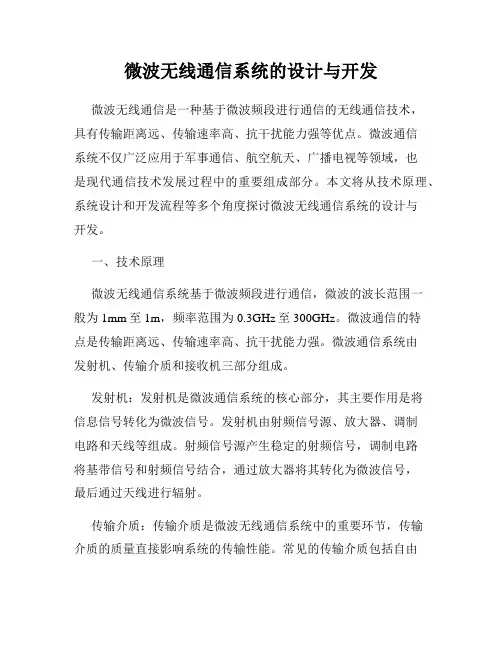 微波无线通信系统的设计与开发

微波无线通信是一种基于微波频段进行通信的无线通信技术，具有传输距离远、传输速率高、抗干扰能力强等优点。微波通信系统不仅广泛应用于军事通信、航空航天、广播电视等领域，也是现代通信技术发展过程中的重要组成部分。本文将从技术原理、系统设计和开发流程等多个角度探讨微波无线通信系统的设计与开发。

一、技术原理

微波无线通信系统基于微波频段进行通信，微波的波长范围一般为 1mm 至 1m，频率范围为 0.3GHz 至 300GHz。微波通信的特点是传输距离远、传输速率高、抗干扰能力强。微波通信系统由发射机、传输介质和接收机三部分组成。

发射机：发射机是微波通信系统的核心部分，其主要作用是将信息信号转化为微波信号。发射机由射频信号源、放大器、调制电路和天线等组成。射频信号源产生稳定的射频信号，调制电路将基带信号和射频信号结合，通过放大器将其转化为微波信号，最后通过天线进行辐射。

传输介质：传输介质是微波无线通信系统中的重要环节，传输介质的质量直接影响系统的传输性能。常见的传输介质包括自由